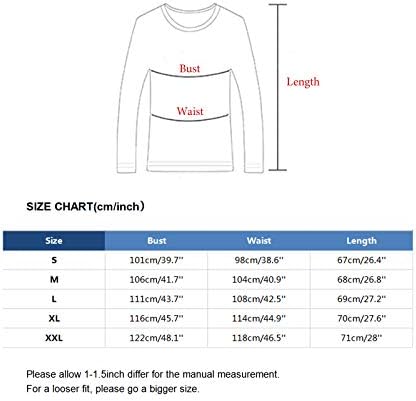 Bust

Waist

Length

SIZE CHART(cm/inch）

| Size | Bust | Waist | Length |
|---|---|---|---|
| S | 101cm/39.7'' | 98cm/38.6'' | 67cm/26.4'' |
| M | 106cm/41.7'' | 104cm/40.9'' | 68cm/26.8'' |
| L | 111cm/43.7'' | 108cm/42.5'' | 69cm/27.2'' |
| XL | 116cm/45.7'' | 114cm/44.9'' | 70cm/27.6'' |
| XXL | 122cm/48.1'' | 118cm/46.5'' | 71cm/28'' |

Please allow 1-1.5inch differ for the manual measurement.
For a looser fit, please go a bigger size.